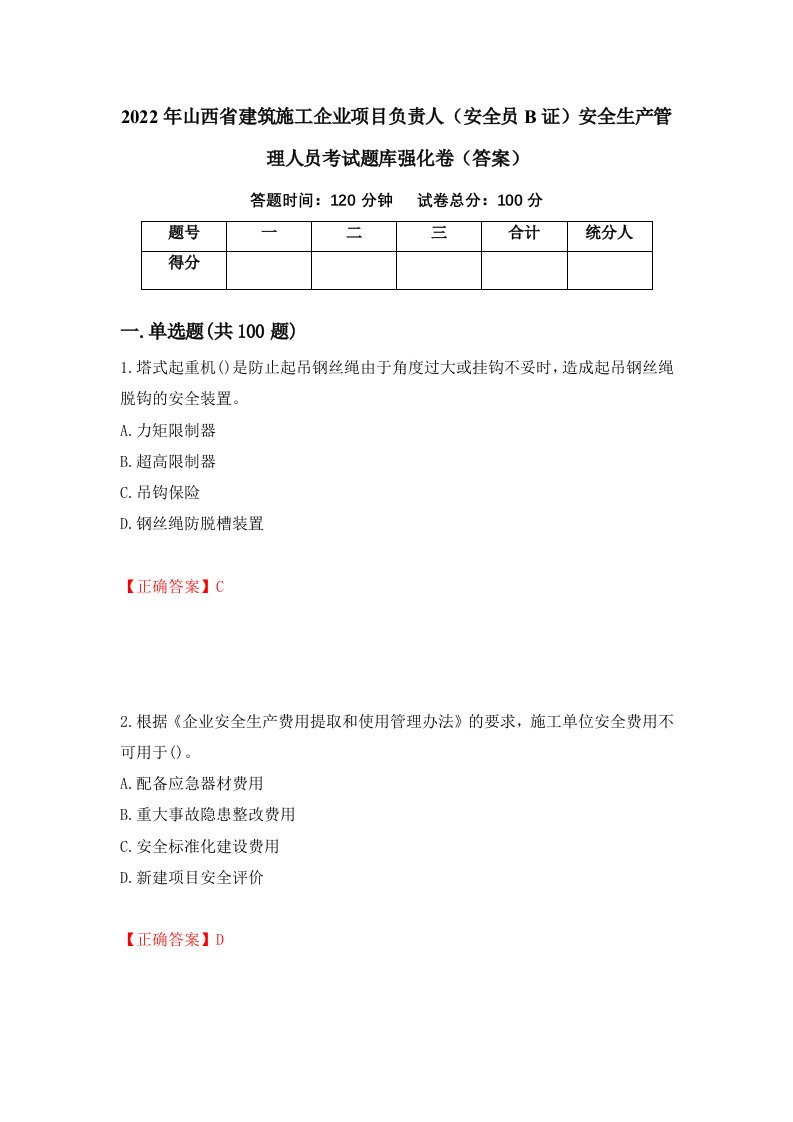 2022年山西省建筑施工企业项目负责人（安全员B证）安全生产管理人员考试题库强化卷（答案）

答题时间：120分钟　试卷总分：100分

| 题号 | 一 | 二 | 三 | 合计 | 统分人 |
|---|---|---|---|---|---|
| 得分 | | | | | |

一.单选题(共100题)

1.塔式起重机()是防止起吊钢丝绳由于角度过大或挂钩不妥时，造成起吊钢丝绳脱钩的安全装置。

A.力矩限制器

B.超高限制器

C.吊钩保险

D.钢丝绳防脱槽装置

【正确答案】C

2.根据《企业安全生产费用提取和使用管理办法》的要求，施工单位安全费用不可用于()。

A.配备应急器材费用

B.重大事故隐患整改费用

C.安全标准化建设费用

D.新建项目安全评价

【正确答案】D